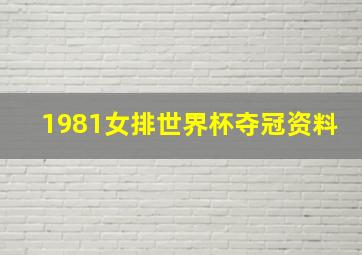 1981女排世界杯夺冠资料